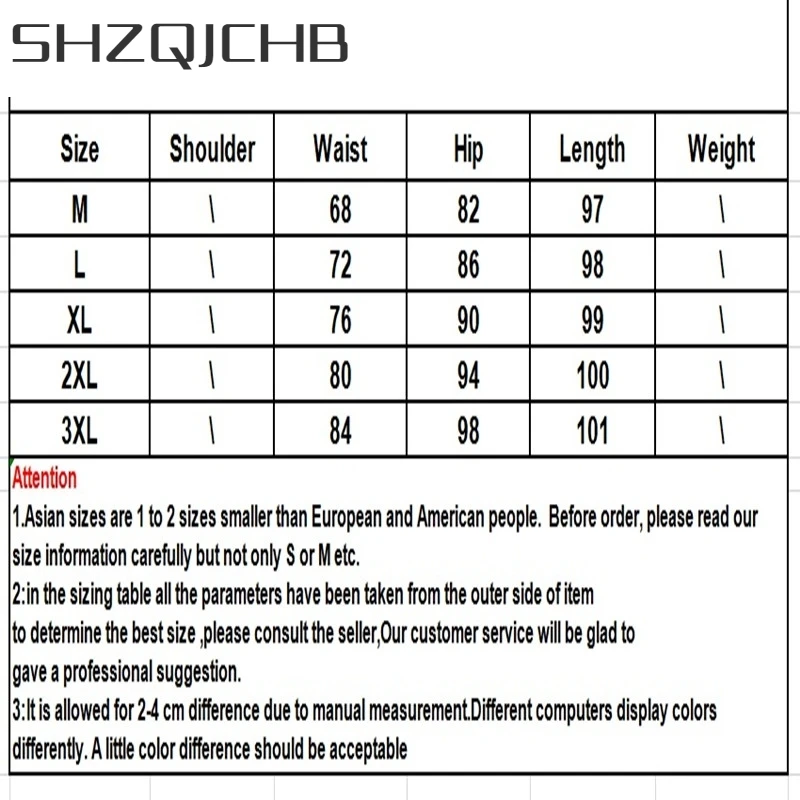 SHZQJCHB

| Size | Shoulder | Waist | Hip | Length | Weight |
|---|---|---|---|---|---|
| M | \ | 68 | 82 | 97 | \ |
| L | \ | 72 | 86 | 98 | \ |
| XL | \ | 76 | 90 | 99 | \ |
| 2XL | \ | 80 | 94 | 100 | \ |
| 3XL | \ | 84 | 98 | 101 | \ |

Attention

1.Asian sizes are 1 to 2 sizes smaller than European and American people. Before order, please read our size information carefully but not only S or M etc.

2:in the sizing table all the parameters have been taken from the outer side of item to determine the best size ,please consult the seller,Our customer service will be glad to gave a professional suggestion.

3:It is allowed for 2-4 cm difference due to manual measurement.Different computers display colors differently. A little color difference should be acceptable